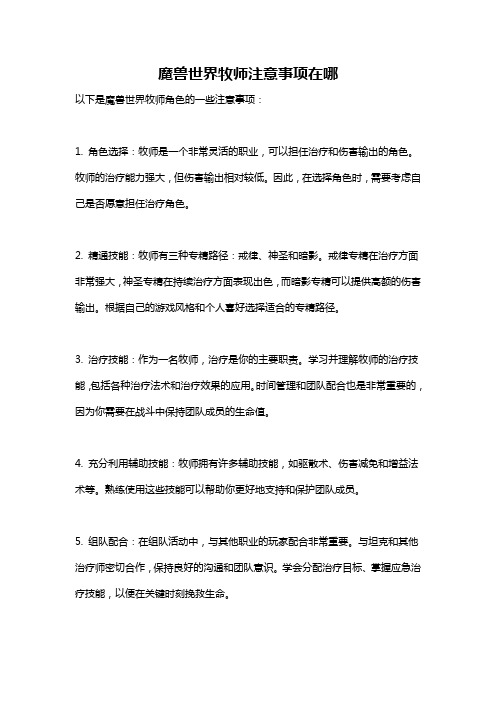 魔兽世界牧师注意事项在哪

以下是魔兽世界牧师角色的一些注意事项：

1. 角色选择：牧师是一个非常灵活的职业，可以担任治疗和伤害输出的角色。牧师的治疗能力强大，但伤害输出相对较低。因此，在选择角色时，需要考虑自己是否愿意担任治疗角色。

2. 精通技能：牧师有三种专精路径：戒律、神圣和暗影。戒律专精在治疗方面非常强大，神圣专精在持续治疗方面表现出色，而暗影专精可以提供高额的伤害输出。根据自己的游戏风格和个人喜好选择适合的专精路径。

3. 治疗技能：作为一名牧师，治疗是你的主要职责。学习并理解牧师的治疗技能，包括各种治疗法术和治疗效果的应用。时间管理和团队配合也是非常重要的，因为你需要在战斗中保持团队成员的生命值。

4. 充分利用辅助技能：牧师拥有许多辅助技能，如驱散术、伤害减免和增益法术等。熟练使用这些技能可以帮助你更好地支持和保护团队成员。

5. 组队配合：在组队活动中，与其他职业的玩家配合非常重要。与坦克和其他治疗师密切合作，保持良好的沟通和团队意识。学会分配治疗目标、掌握应急治疗技能，以便在关键时刻挽救生命。